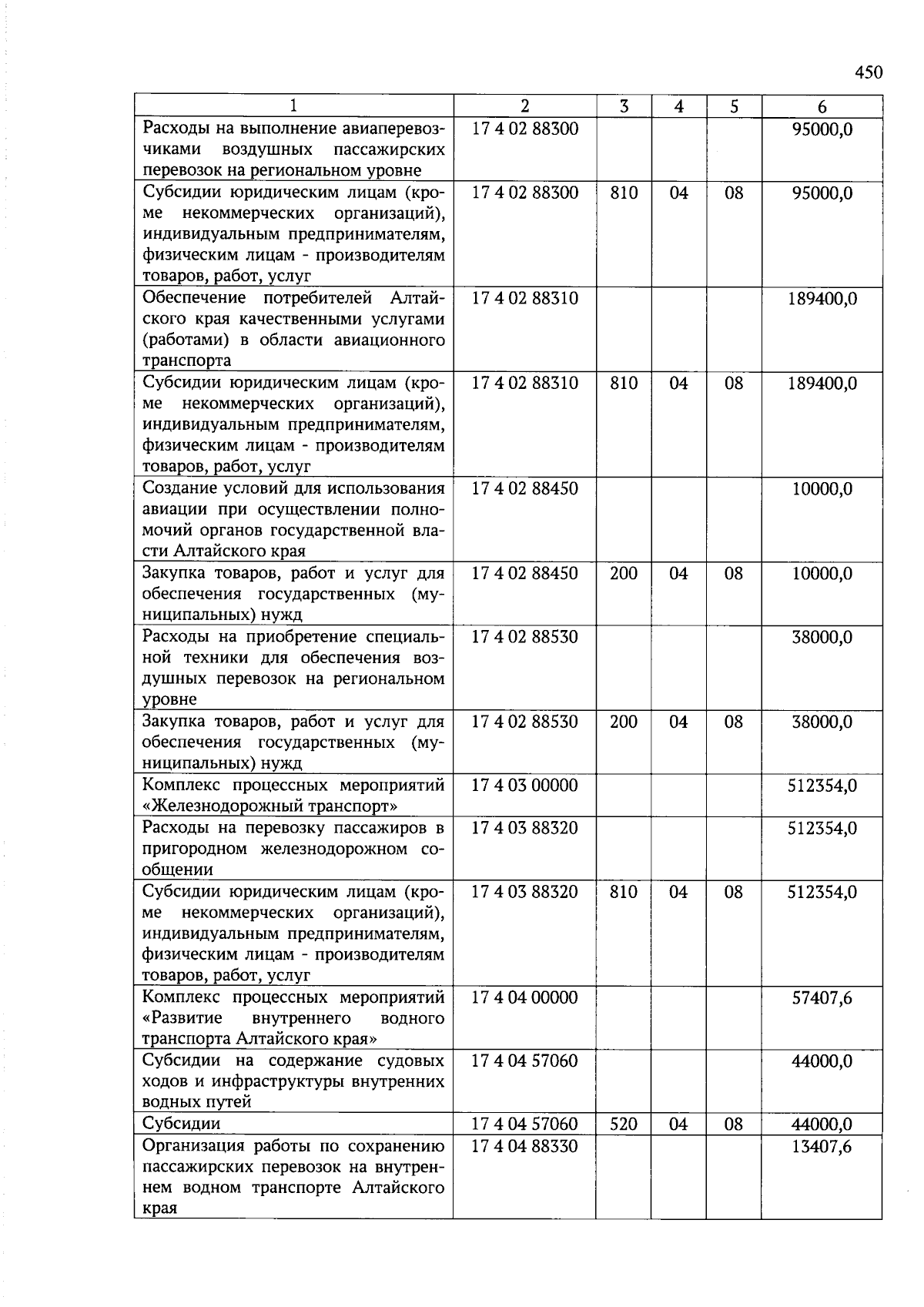 450

| 1 | 2 | 3 | 4 | 5 | 6 |
|---|---|---|---|---|---|
| Расходы на выполнение авиаперевозчиками воздушных пассажирских перевозок на региональном уровне | 17 4 02 88300 | | | | 95000,0 |
| Субсидии юридическим лицам (кроме некоммерческих организаций), индивидуальным предпринимателям, физическим лицам - производителям товаров, работ, услуг | 17 4 02 88300 | 810 | 04 | 08 | 95000,0 |
| Обеспечение потребителей Алтайского края качественными услугами (работами) в области авиационного транспорта | 17 4 02 88310 | | | | 189400,0 |
| Субсидии юридическим лицам (кроме некоммерческих организаций), индивидуальным предпринимателям, физическим лицам - производителям товаров, работ, услуг | 17 4 02 88310 | 810 | 04 | 08 | 189400,0 |
| Создание условий для использования авиации при осуществлении полномочий органов государственной власти Алтайского края | 17 4 02 88450 | | | | 10000,0 |
| Закупка товаров, работ и услуг для обеспечения государственных (муниципальных) нужд | 17 4 02 88450 | 200 | 04 | 08 | 10000,0 |
| Расходы на приобретение специальной техники для обеспечения воздушных перевозок на региональном уровне | 17 4 02 88530 | | | | 38000,0 |
| Закупка товаров, работ и услуг для обеспечения государственных (муниципальных) нужд | 17 4 02 88530 | 200 | 04 | 08 | 38000,0 |
| Комплекс процессных мероприятий «Железнодорожный транспорт» | 17 4 03 00000 | | | | 512354,0 |
| Расходы на перевозку пассажиров в пригородном железнодорожном сообщении | 17 4 03 88320 | | | | 512354,0 |
| Субсидии юридическим лицам (кроме некоммерческих организаций), индивидуальным предпринимателям, физическим лицам - производителям товаров, работ, услуг | 17 4 03 88320 | 810 | 04 | 08 | 512354,0 |
| Комплекс процессных мероприятий «Развитие внутреннего водного транспорта Алтайского края» | 17 4 04 00000 | | | | 57407,6 |
| Субсидии на содержание судовых ходов и инфраструктуры внутренних водных путей | 17 4 04 57060 | | | | 44000,0 |
| Субсидии | 17 4 04 57060 | 520 | 04 | 08 | 44000,0 |
| Организация работы по сохранению пассажирских перевозок на внутреннем водном транспорте Алтайского края | 17 4 04 88330 | | | | 13407,6 |